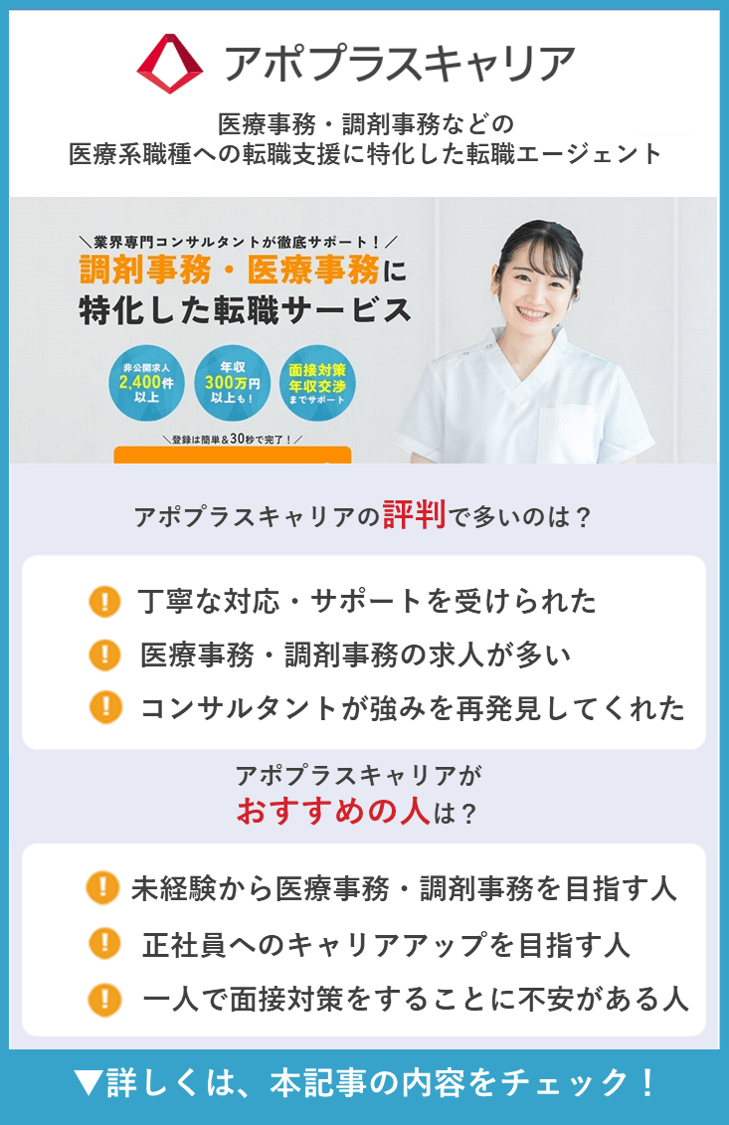 アポプラスキャリア

医療事務・調剤事務などの
医療系職種への転職支援に特化した転職エージェント

＼業界専門コンサルタントが徹底サポート！／
調剤事務・医療事務に
特化した転職サービス

非公開求人 2,400件 以上

年収 300万円 以上も！

面接対策 年収交渉 までサポート

＼登録は簡単＆30秒で完了！／

アポプラスキャリアの評判で多いのは？

丁寧な対応・サポートを受けられた

医療事務・調剤事務の求人が多い

コンサルタントが強みを再発見してくれた

アポプラスキャリアが
おすすめの人は？

未経験から医療事務・調剤事務を目指す人

正社員へのキャリアアップを目指す人

一人で面接対策をすることに不安がある人

▼詳しくは、本記事の内容をチェック！